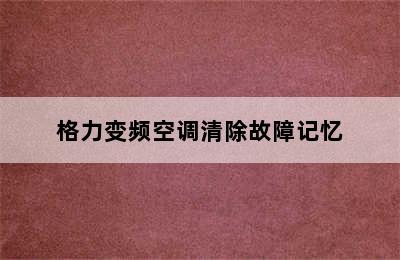 格力变频空调清除故障记忆